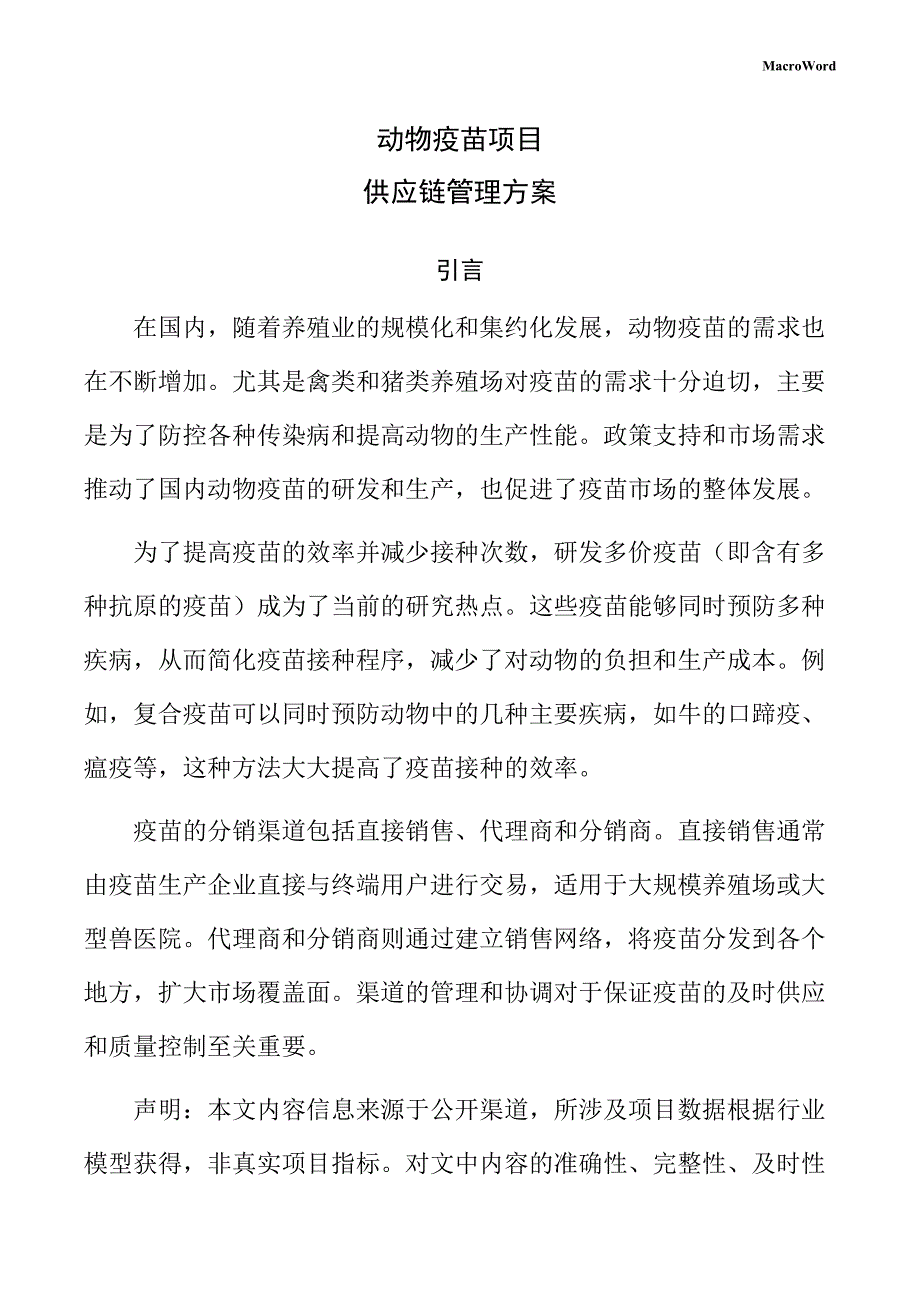 MacroWord

动物疫苗项目
供应链管理方案

引言

在国内，随着养殖业的规模化和集约化发展，动物疫苗的需求也在不断增加。尤其是禽类和猪类养殖场对疫苗的需求十分迫切，主要是为了防控各种传染病和提高动物的生产性能。政策支持和市场需求推动了国内动物疫苗的研发和生产，也促进了疫苗市场的整体发展。

为了提高疫苗的效率并减少接种次数，研发多价疫苗（即含有多种抗原的疫苗）成为了当前的研究热点。这些疫苗能够同时预防多种疾病，从而简化疫苗接种程序，减少了对动物的负担和生产成本。例如，复合疫苗可以同时预防动物中的几种主要疾病，如牛的口蹄疫、瘟疫等，这种方法大大提高了疫苗接种的效率。

疫苗的分销渠道包括直接销售、代理商和分销商。直接销售通常由疫苗生产企业直接与终端用户进行交易，适用于大规模养殖场或大型兽医院。代理商和分销商则通过建立销售网络，将疫苗分发到各个地方，扩大市场覆盖面。渠道的管理和协调对于保证疫苗的及时供应和质量控制至关重要。

声明：本文内容信息来源于公开渠道，所涉及项目数据根据行业模型获得，非真实项目指标。对文中内容的准确性、完整性、及时性